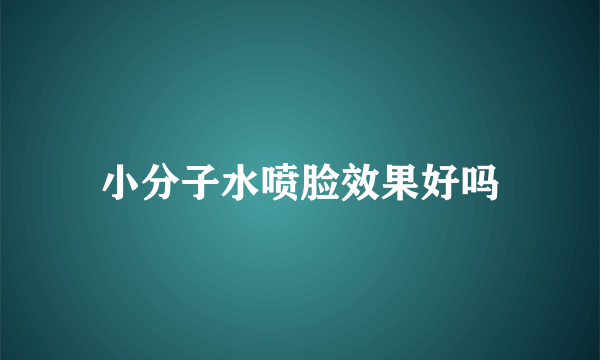 小分子水喷脸效果好吗